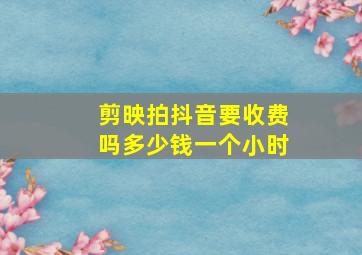 剪映拍抖音要收费吗多少钱一个小时